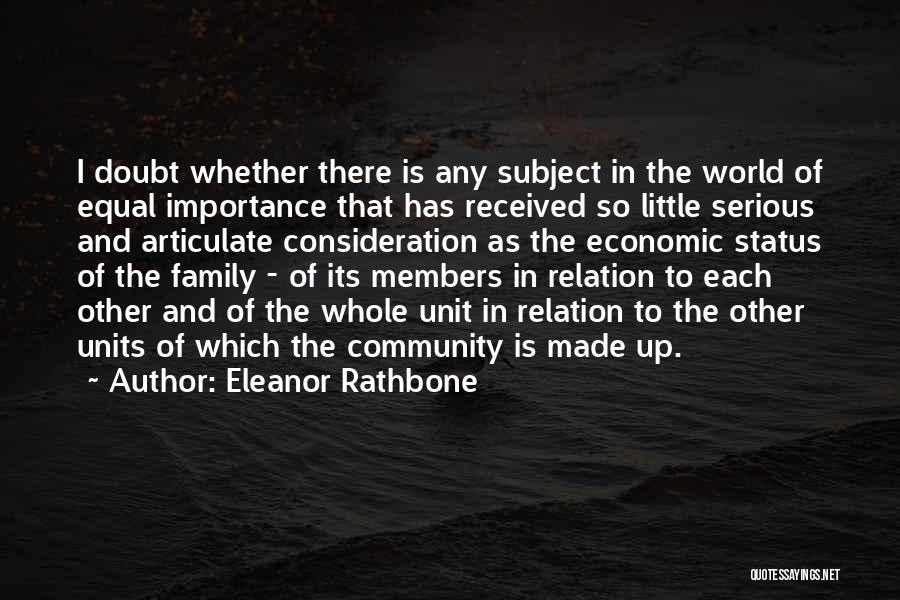 I doubt whether there is any subject in the world of equal importance that has received so little serious and articulate consideration as the economic status of the family - of its members in relation to each other and of the whole unit in relation to the other units of which the community is made up.

~ Author: Eleanor Rathbone

QUOTESSAYINGS.NET